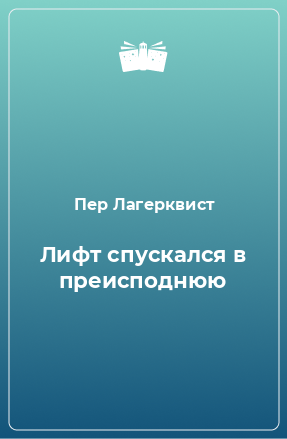 Пер Лагерквист

Лифт спускался в преисподнюю